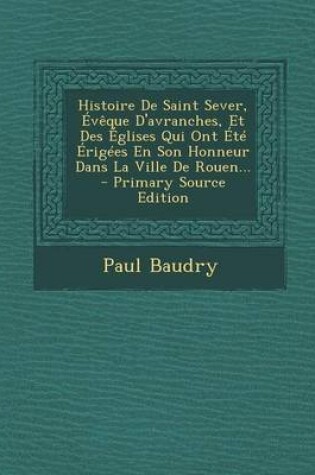 Histoire De Saint Sever, Évêque D'avranches, Et Des Églises Qui Ont Été Érigées En Son Honneur Dans La Ville De Rouen... - Primary Source Edition

Paul Baudry